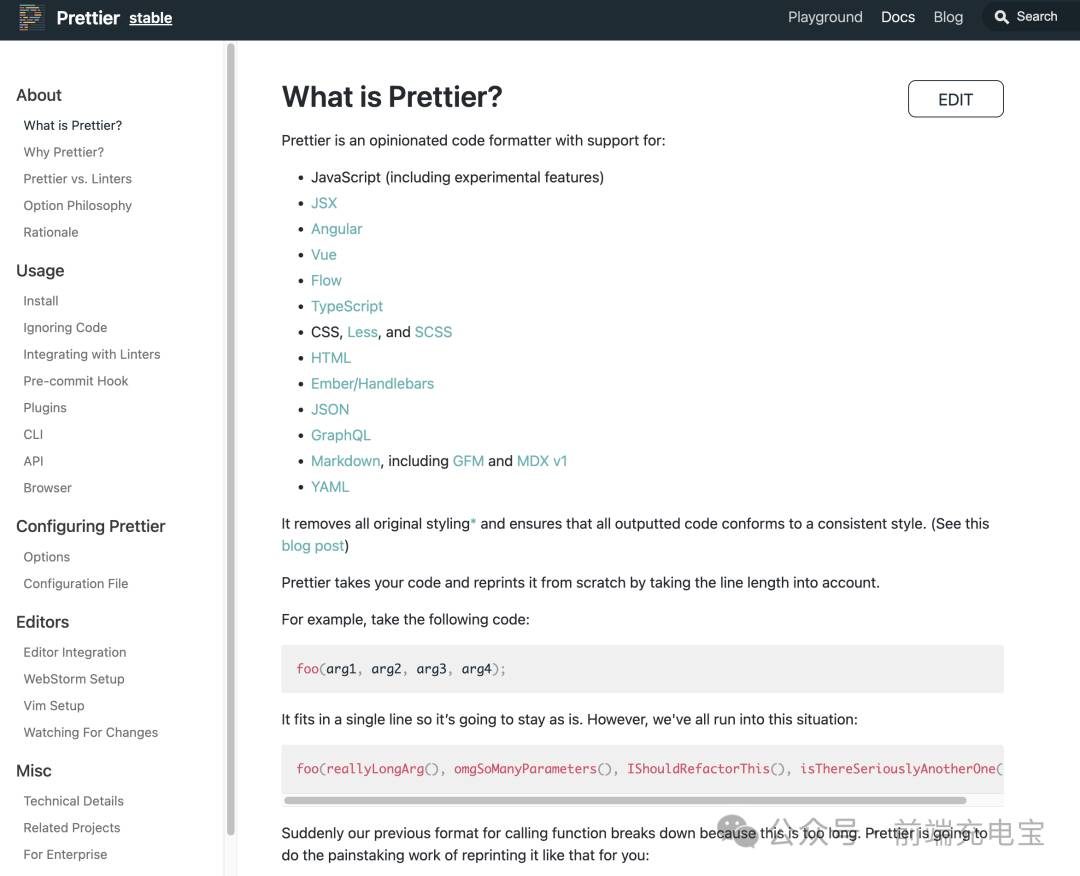 Prettier stable

Playground Docs Blog Search

About
What is Prettier?
Why Prettier?
Prettier vs. Linters
Option Philosophy
Rationale

Usage
Install
Ignoring Code
Integrating with Linters
Pre-commit Hook
Plugins
CLI
API
Browser

Configuring Prettier
Options
Configuration File

Editors
Editor Integration
WebStorm Setup
Vim Setup
Watching For Changes

Misc
Technical Details
Related Projects
For Enterprise

What is Prettier?

EDIT

Prettier is an opinionated code formatter with support for:

- JavaScript (including experimental features)
- JSX
- Angular
- Vue
- Flow
- TypeScript
- CSS, Less, and SCSS
- HTML
- Ember/Handlebars
- JSON
- GraphQL
- Markdown, including GFM and MDX v1
- YAML

It removes all original styling* and ensures that all outputted code conforms to a consistent style. (See this blog post)

Prettier takes your code and reprints it from scratch by taking the line length into account.

For example, take the following code:

foo(arg1, arg2, arg3, arg4);

It fits in a single line so it's going to stay as is. However, we've all run into this situation:

foo(reallyLongArg(), omgSoManyParameters(), IShouldRefactorThis(), isThereSeriouslyAnotherOne(

Suddenly our previous format for calling function breaks down because this is too long. Prettier is going to do the painstaking work of reprinting it like that for you:

公众号 · 前端充电宝